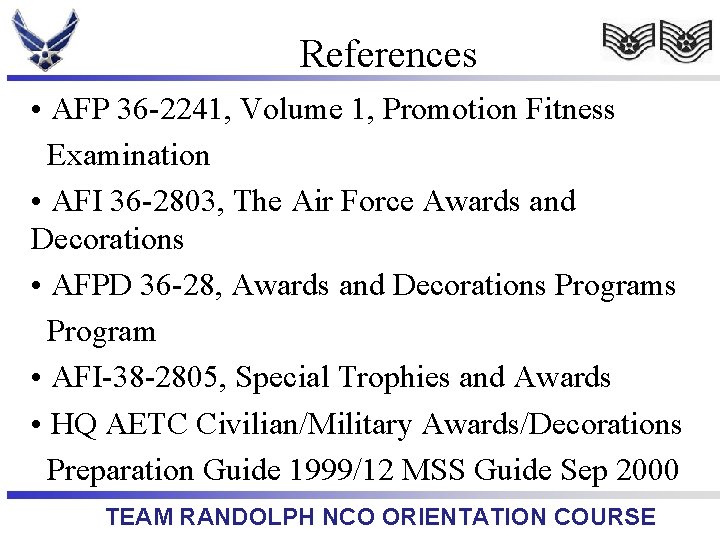 References

• AFP 36-2241, Volume 1, Promotion Fitness Examination

• AFI 36-2803, The Air Force Awards and Decorations

• AFPD 36-28, Awards and Decorations Programs Program

• AFI-38-2805, Special Trophies and Awards

• HQ AETC Civilian/Military Awards/Decorations Preparation Guide 1999/12 MSS Guide Sep 2000

TEAM RANDOLPH NCO ORIENTATION COURSE